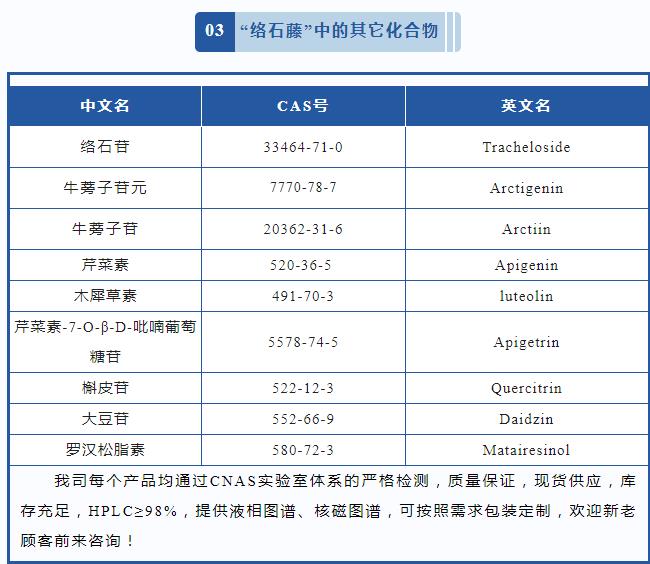 03 “络石藤”中的其它化合物

| 中文名 | CAS号 | 英文名 |
|---|---|---|
| 络石苷 | 33464-71-0 | Tracheloside |
| 牛蒡子苷元 | 7770-78-7 | Arctigenin |
| 牛蒡子苷 | 20362-31-6 | Arctiin |
| 芹菜素 | 520-36-5 | Apigenin |
| 木犀草素 | 491-70-3 | luteolin |
| 芹菜素-7-O-β-D-吡喃葡萄糖苷 | 5578-74-5 | Apigetrin |
| 槲皮苷 | 522-12-3 | Quercitrin |
| 大豆苷 | 552-66-9 | Daidzin |
| 罗汉松脂素 | 580-72-3 | Matairesinol |

我司每个产品均通过CNAS实验室体系的严格检测，质量保证，现货供应，库存充足，HPLC≥98%，提供液相图谱、核磁图谱，可按照需求包装定制，欢迎新老顾客前来咨询！